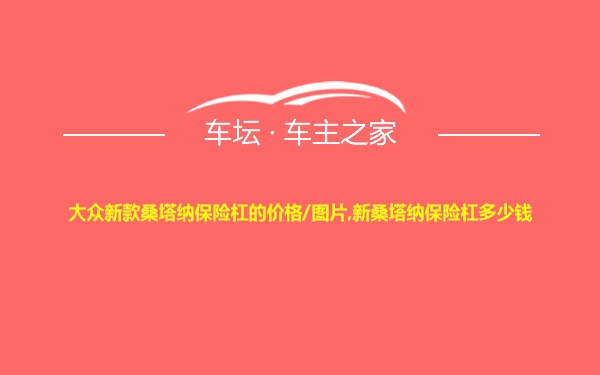 车坛 · 车主之家

大众新款桑塔纳保险杠的价格/图片,新桑塔纳保险杠多少钱